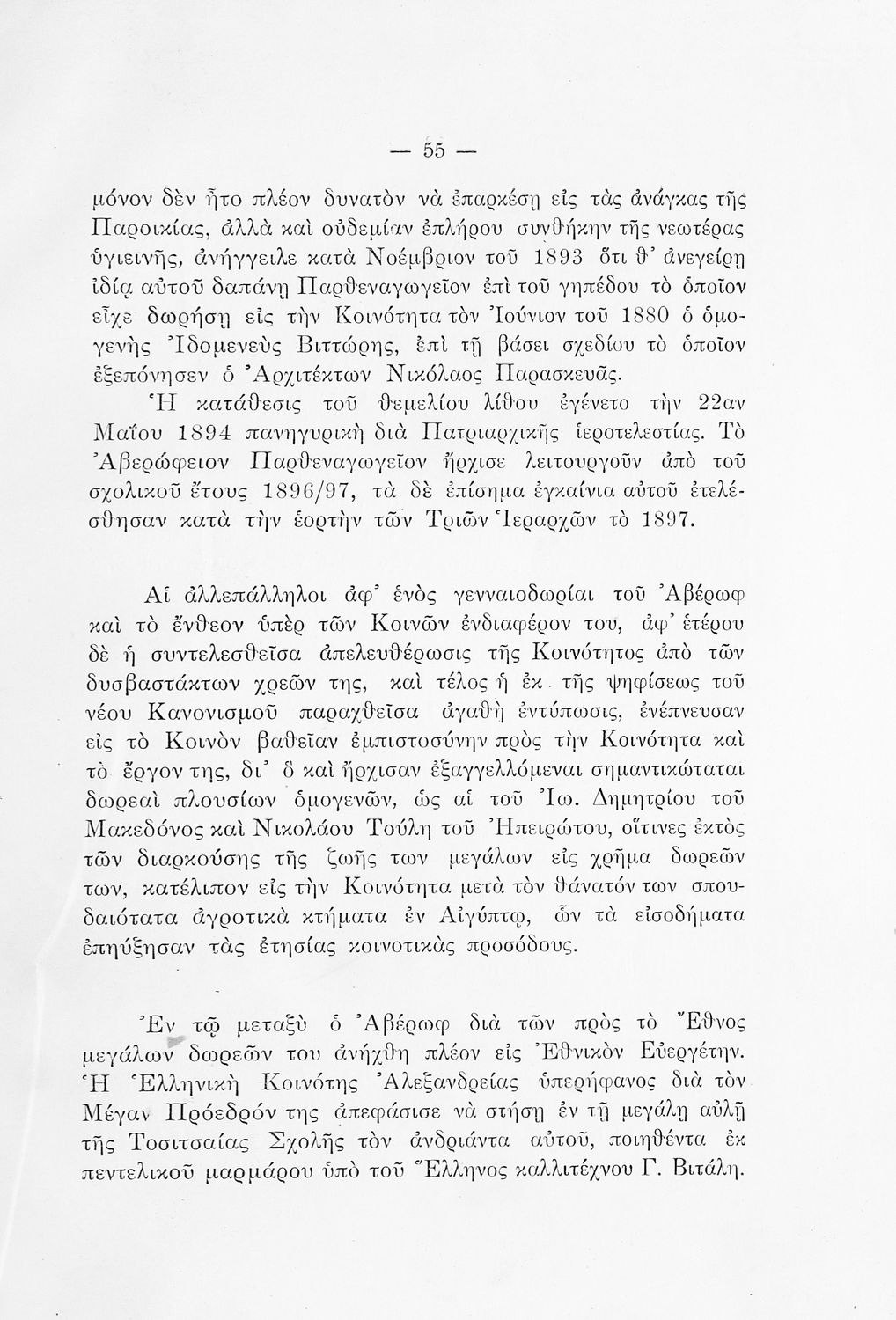 — 55 —

μόνον δὲν ἦτο πλέον δυνατὸν νὰ ἐπαρκέσῃ εἰς τὰς ἀνάγκας τῆς Παροικίας, ἀλλὰ καὶ οὐδεμίαν ἐπλήρου συνθήκην τῆς νεωτέρας ὑγιεινῆς, ἀνήγγειλε κατὰ Νοέμβριον τοῦ 1893 ὅτι θ' ἀνεγείρῃ ἰδίᾳ αὐτοῦ δαπάνῃ Παρθεναγωγεῖον ἐπὶ τοῦ γηπέδου τὸ ὁποῖον εἶχε δωρήσῃ εἰς τὴν Κοινότητα τὸν Ἰούνιον τοῦ 1880 ὁ ὁμογενὴς Ἰδομενεὺς Βιττώρης, ἐπὶ τῇ βάσει σχεδίου τὸ ὁποῖον ἐξεπόνησεν ὁ Ἀρχιτέκτων Νικόλαος Παρασκευᾶς. Ἡ κατάθεσις τοῦ θεμελίου λίθου ἐγένετο τὴν 22αν Μαΐου 1894 πανηγυρικὴ διὰ Πατριαρχικῆς ἱεροτελεστίας. Τὸ Ἀβερώφειον Παρθεναγωγεῖον ἤρχισε λειτουργοῦν ἀπὸ τοῦ σχολικοῦ ἔτους 1896/97, τὰ δὲ ἐπίσημα ἐγκαίνια αὐτοῦ ἐτελέσθησαν κατὰ τὴν ἑορτὴν τῶν Τριῶν Ἱεραρχῶν τὸ 1897.

Αἱ ἀλλεπάλληλοι ἀφ' ἑνὸς γενναιοδωρίαι τοῦ Ἀβέρωφ καὶ τὸ ἔνθεον ὑπὲρ τῶν Κοινῶν ἐνδιαφέρον του, ἀφ' ἑτέρου δὲ ἡ συντελεσθεῖσα ἀπελευθέρωσις τῆς Κοινότητος ἀπὸ τῶν δυσβαστάκτων χρεῶν της, καὶ τέλος ἡ ἐκ τῆς ψηφίσεως τοῦ νέου Κανονισμοῦ παραχθεῖσα ἀγαθὴ ἐντύπωσις, ἐνέπνευσαν εἰς τὸ Κοινὸν βαθεῖαν ἐμπιστοσύνην πρὸς τὴν Κοινότητα καὶ τὸ ἔργον της, δι' ὃ καὶ ἤρχισαν ἐξαγγελλόμεναι σημαντικώταται δωρεαὶ πλουσίων ὁμογενῶν, ὡς αἱ τοῦ Ἰω. Δημητρίου τοῦ Μακεδόνος καὶ Νικολάου Τούλη τοῦ Ἠπειρώτου, οἵτινες ἐκτὸς τῶν διαρκούσης τῆς ζωῆς των μεγάλων εἰς χρῆμα δωρεῶν των, κατέλιπον εἰς τὴν Κοινότητα μετὰ τὸν θάνατόν των σπουδαιότατα ἀγροτικὰ κτήματα ἐν Αἰγύπτῳ, ὧν τὰ εἰσοδήματα ἐπηύξησαν τὰς ἐτησίας κοινοτικὰς προσόδους.

Ἐν τῷ μεταξὺ ὁ Ἀβέρωφ διὰ τῶν πρὸς τὸ Ἔθνος μεγάλων δωρεῶν του ἀνήχθη πλέον εἰς Ἐθνικὸν Εὐεργέτην. Ἡ Ἑλληνικὴ Κοινότης Ἀλεξανδρείας ὑπερήφανος διὰ τὸν Μέγαν Πρόεδρόν της ἀπεφάσισε νὰ στήσῃ ἐν τῇ μεγάλῃ αὐλῇ τῆς Τοσιτσαίας Σχολῆς τὸν ἀνδριάντα αὐτοῦ, ποιηθέντα ἐκ πεντελικοῦ μαρμάρου ὑπὸ τοῦ Ἕλληνος καλλιτέχνου Γ. Βιτάλη.